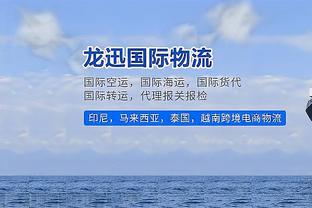 龙迅国际物流

国际空运，国际海运，国际货代
国际转运，代理报关报检

印尼，马来西亚，泰国，越南跨境电商物流